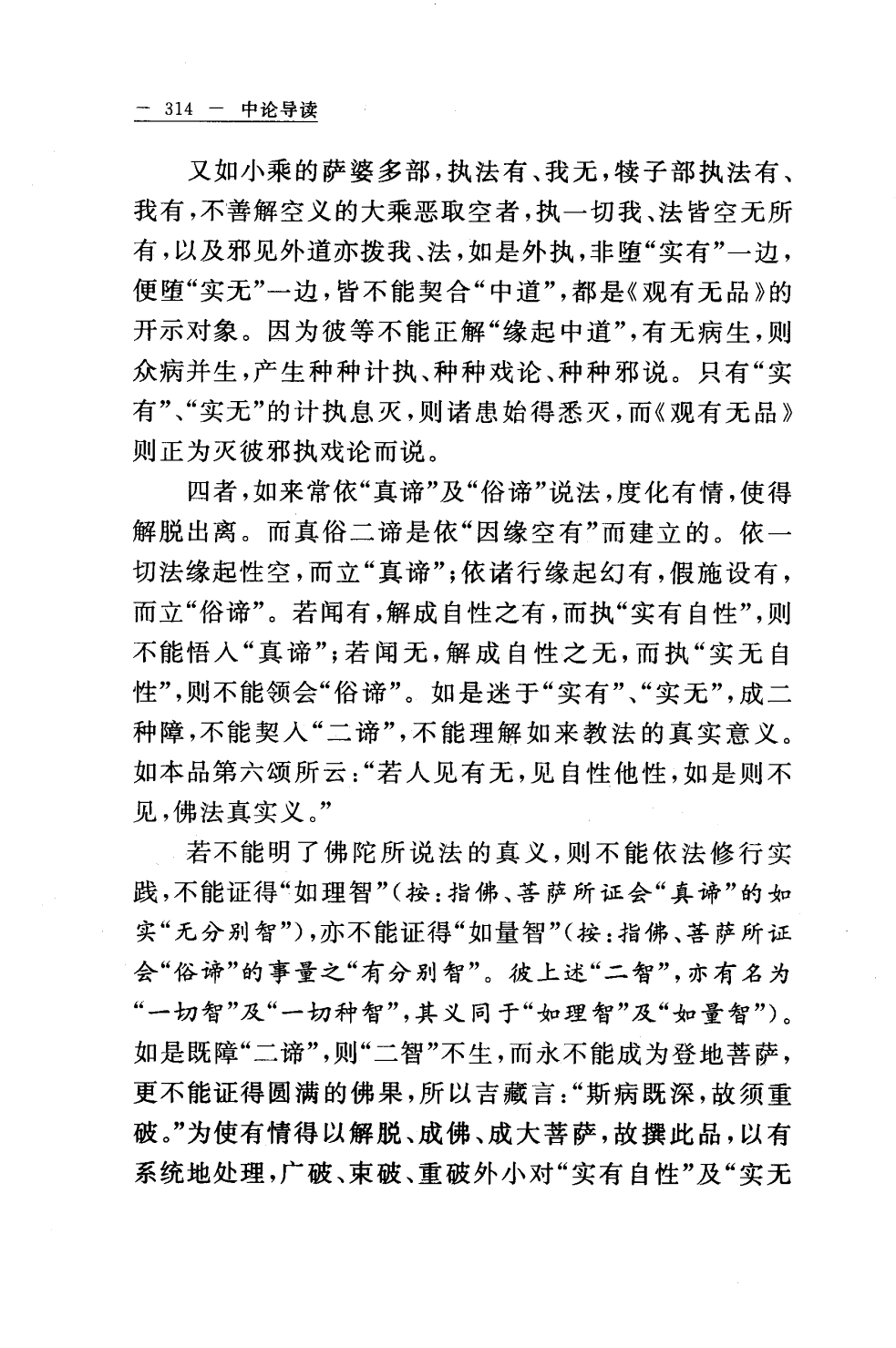 — 314 — 中论导读

又如小乘的萨婆多部，执法有、我无，犊子部执法有、我有，不善解空义的大乘恶取空者，执一切我、法皆空无所有，以及邪见外道亦拨我、法，如是外执，非堕“实有”一边，便堕“实无”一边，皆不能契合“中道”，都是《观有无品》的开示对象。因为彼等不能正解“缘起中道”，有无病生，则众病并生，产生种种计执、种种戏论、种种邪说。只有“实有”、“实无”的计执息灭，则诸患始得悉灭，而《观有无品》则正为灭彼邪执戏论而说。

四者，如来常依“真谛”及“俗谛”说法，度化有情，使得解脱出离。而真俗二谛是依“因缘空有”而建立的。依一切法缘起性空，而立“真谛”；依诸行缘起幻有，假施设有，而立“俗谛”。若闻有，解成自性之有，而执“实有自性”，则不能悟入“真谛”；若闻无，解成自性之无，而执“实无自性”，则不能领会“俗谛”。如是迷于“实有”、“实无”，成二种障，不能契入“二谛”，不能理解如来教法的真实意义。如本品第六颂所云：“若人见有无，见自性他性，如是则不见，佛法真实义。”

若不能明了佛陀所说法的真义，则不能依法修行实践，不能证得“如理智”（按：指佛、菩萨所证会“真谛”的如实“无分别智”），亦不能证得“如量智”（按：指佛、菩萨所证会“俗谛”的事量之“有分别智”。彼上述“二智”，亦有名为“一切智”及“一切种智”，其义同于“如理智”及“如量智”）。如是既障“二谛”，则“二智”不生，而永不能成为登地菩萨，更不能证得圆满的佛果，所以吉藏言：“斯病既深，故须重破。”为使有情得以解脱、成佛、成大菩萨，故撰此品，以有系统地处理，广破、束破、重破外小对“实有自性”及“实无